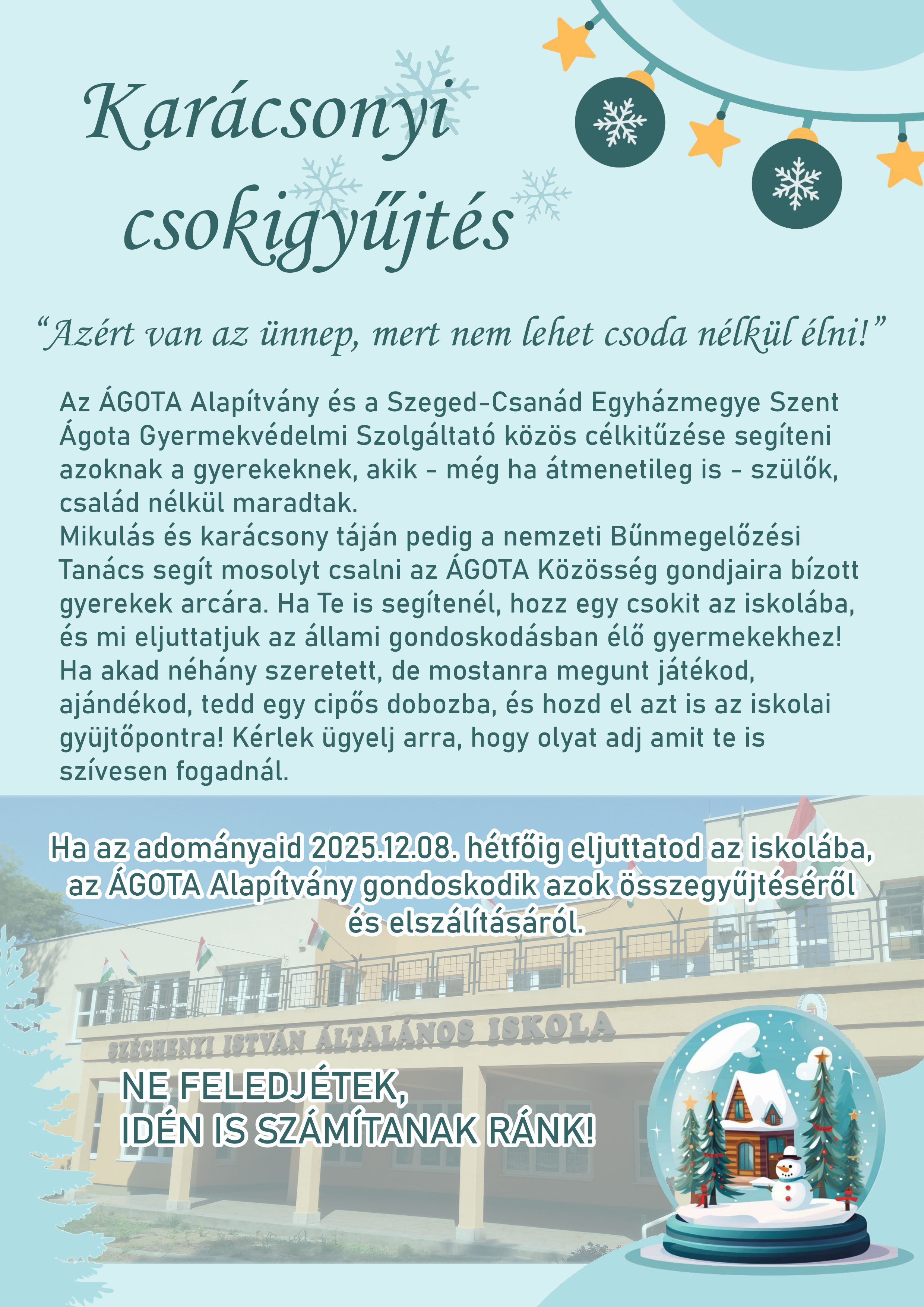 Karácsonyi csokigyűjtés

“Azért van az ünnep, mert nem lehet csoda nélkül élni!”

Az ÁGOTA Alapítvány és a Szeged-Csanád Egyházmegye Szent Ágota Gyermekvédelmi Szolgáltató közös célkitűzése segíteni azoknak a gyerekeknek, akik - még ha átmenetileg is - szülők, család nélkül maradtak.
Mikulás és karácsony táján pedig a nemzeti Bűnmegelőzési Tanács segít mosolyt csalni az ÁGOTA Közösség gondjaira bízott gyerekek arcára. Ha Te is segítenél, hozz egy csokit az iskolába, és mi eljuttatjuk az állami gondoskodásban élő gyermekekhez! Ha akad néhány szeretett, de mostanra megunt játékod, ajándékod, tedd egy cipős dobozba, és hozd el azt is az iskolai gyüjtőpontra! Kérlek ügyelj arra, hogy olyat adj amit te is szívesen fogadnál.

Ha az adományaid 2025.12.08. hétfőig eljuttatod az iskolába, az ÁGOTA Alapítvány gondoskodik azok összegyűjtéséről és elszálításáról.

SZÉCHENYI ISTVÁN ÁLTALÁNOS ISKOLA

NE FELEDJÉTEK, IDÉN IS SZÁMÍTANAK RÁNK!